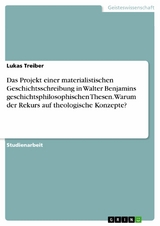 Geisteswissenschaft

Lukas Treiber

Das Projekt einer materialistischen Geschichtsschreibung in Walter Benjamins geschichtsphilosophischen Thesen. Warum der Rekurs auf theologische Konzepte?

Studienarbeit

GRIN